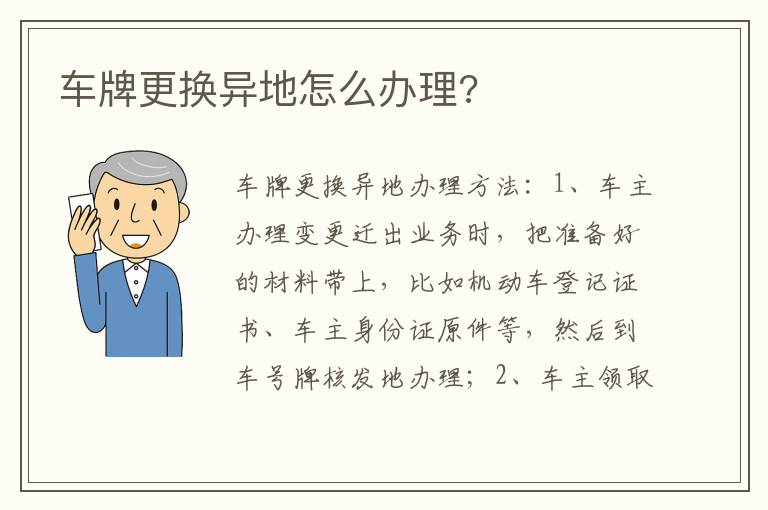 车牌更换异地怎么办理?

车牌更换异地办理方法：1、车主办理变更迁出业务时，把准备好的材料带上，比如机动车登记证书、车主身份证原件等，然后到车号牌核发地办理；2、车主领取